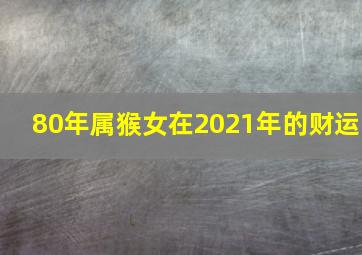 80年属猴女在2021年的财运